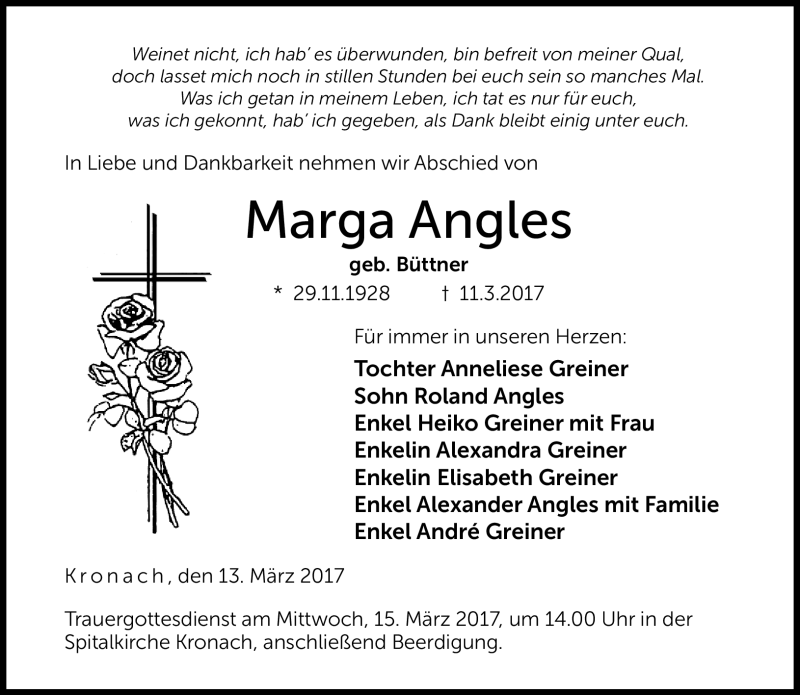 Weinet nicht, ich hab' es überwunden, bin befreit von meiner Qual,
doch lasset mich noch in stillen Stunden bei euch sein so manches Mal.
Was ich getan in meinem Leben, ich tat es nur für euch,
was ich gekonnt, hab' ich gegeben, als Dank bleibt einig unter euch.

In Liebe und Dankbarkeit nehmen wir Abschied von

Marga Angles

geb. Büttner

* 29.11.1928 † 11.3.2017

Für immer in unseren Herzen:

Tochter Anneliese Greiner
Sohn Roland Angles
Enkel Heiko Greiner mit Frau
Enkelin Alexandra Greiner
Enkelin Elisabeth Greiner
Enkel Alexander Angles mit Familie
Enkel André Greiner

Kronach, den 13. März 2017

Trauergottesdienst am Mittwoch, 15. März 2017, um 14.00 Uhr in der Spitalkirche Kronach, anschließend Beerdigung.